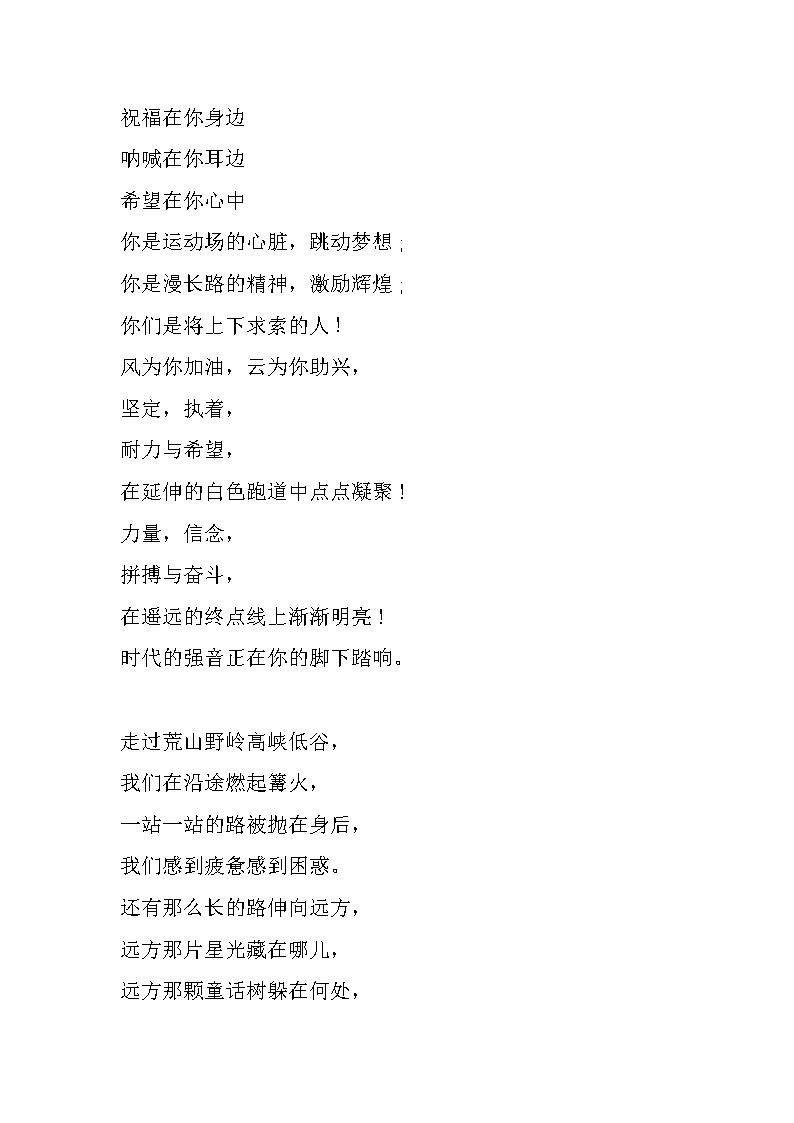 祝福在你身边
呐喊在你耳边
希望在你心中
你是运动场的心脏，跳动梦想；
你是漫长路的精神，激励辉煌；
你们是将上下求索的人！
风为你加油，云为你助兴，
坚定，执着，
耐力与希望，
在延伸的白色跑道中点点凝聚！
力量，信念，
拼搏与奋斗，
在遥远的终点线上渐渐明亮！
时代的强音正在你的脚下踏响。

走过荒山野岭高峡低谷，
我们在沿途燃起篝火，
一站一站的路被抛在身后，
我们感到疲惫感到困惑。
还有那么长的路伸向远方，
远方那片星光藏在哪儿，
远方那颗童话树躲在何处，